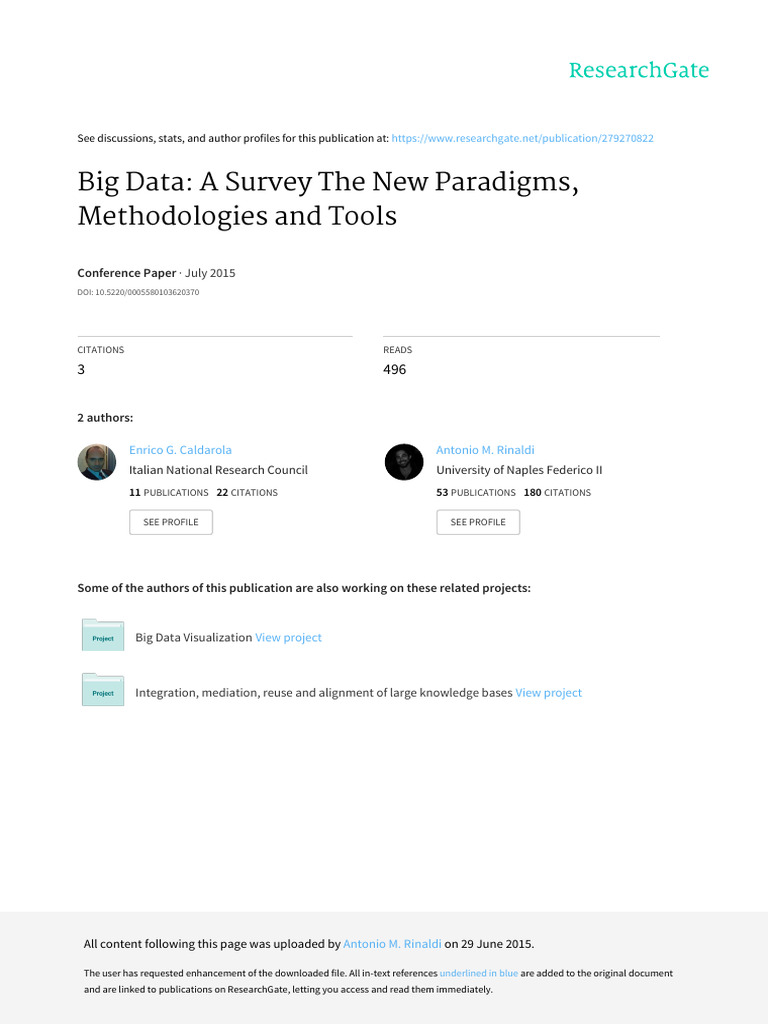 ResearchGate

See discussions, stats, and author profiles for this publication at: https://www.researchgate.net/publication/279270822

Big Data: A Survey The New Paradigms, Methodologies and Tools

Conference Paper · July 2015

DOI: 10.5220/0005580103620370

CITATIONS
3

READS
496

2 authors:

Enrico G. Caldarola
Italian National Research Council
11 PUBLICATIONS 22 CITATIONS
SEE PROFILE

Antonio M. Rinaldi
University of Naples Federico II
53 PUBLICATIONS 180 CITATIONS
SEE PROFILE

Some of the authors of this publication are also working on these related projects:

Project
Big Data Visualization View project

Project
Integration, mediation, reuse and alignment of large knowledge bases View project

All content following this page was uploaded by Antonio M. Rinaldi on 29 June 2015.

The user has requested enhancement of the downloaded file. All in-text references underlined in blue are added to the original document and are linked to publications on ResearchGate, letting you access and read them immediately.